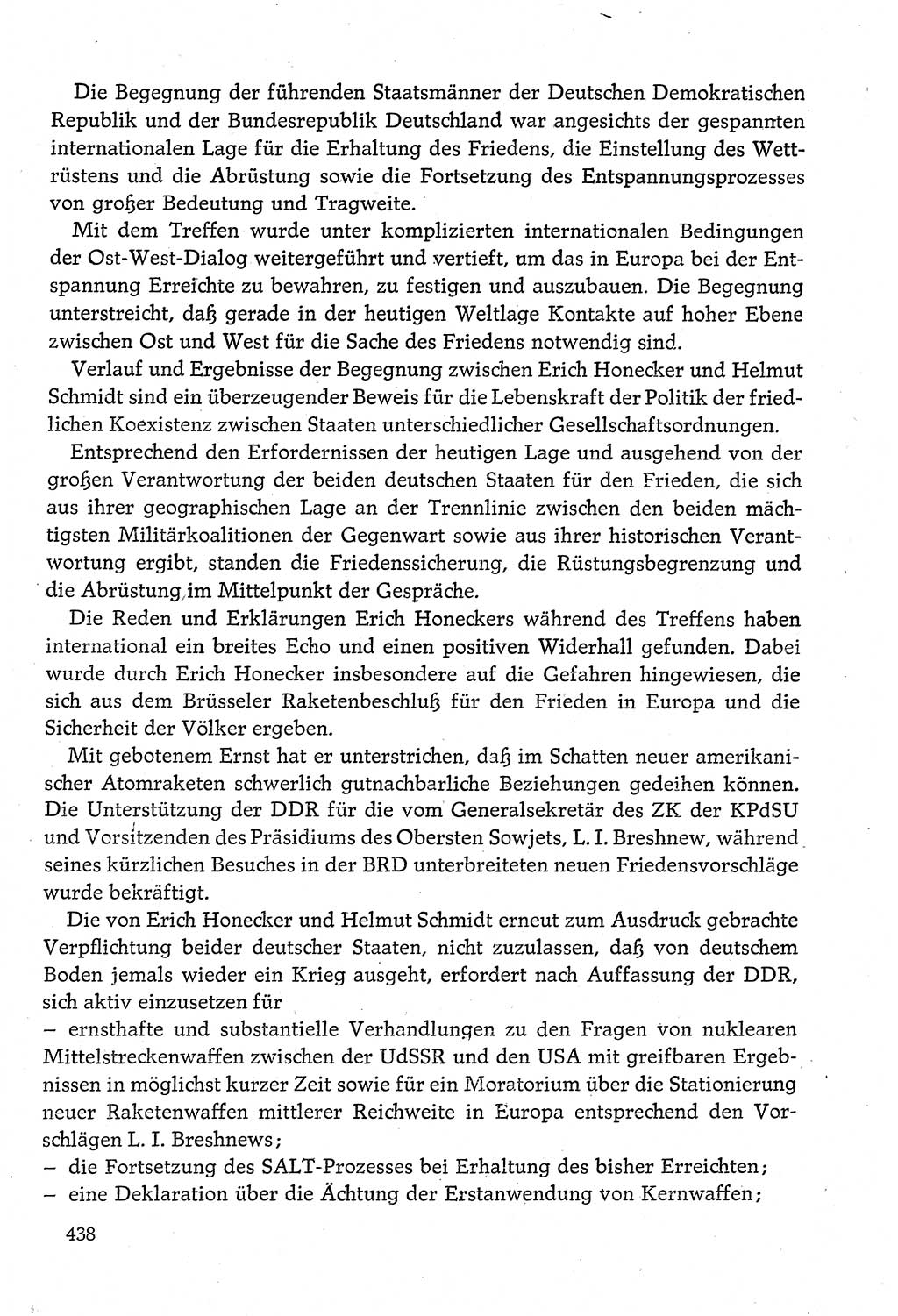 Die Begegnung der führenden Staatsmänner der Deutschen Demokratischen Republik und der Bundesrepublik Deutschland war angesichts der gespannten internationalen Lage für die Erhaltung des Friedens, die Einstellung des Wettrüstens und die Abrüstung sowie die Fortsetzung des Entspannungsprozesses von großer Bedeutung und Tragweite.

Mit dem Treffen wurde unter komplizierten internationalen Bedingungen der Ost-West-Dialog weitergeführt und vertieft, um das in Europa bei der Entspannung Erreichte zu bewahren, zu festigen und auszubauen. Die Begegnung unterstreicht, daß gerade in der heutigen Weltlage Kontakte auf hoher Ebene zwischen Ost und West für die Sache des Friedens notwendig sind.

Verlauf und Ergebnisse der Begegnung zwischen Erich Honecker und Helmut Schmidt sind ein überzeugender Beweis für die Lebenskraft der Politik der friedlichen Koexistenz zwischen Staaten unterschiedlicher Gesellschaftsordnungen.

Entsprechend den Erfordernissen der heutigen Lage und ausgehend von der großen Verantwortung der beiden deutschen Staaten für den Frieden, die sich aus ihrer geographischen Lage an der Trennlinie zwischen den beiden mächtigsten Militärkoalitionen der Gegenwart sowie aus ihrer historischen Verantwortung ergibt, standen die Friedenssicherung, die Rüstungsbegrenzung und die Abrüstung im Mittelpunkt der Gespräche.

Die Reden und Erklärungen Erich Honeckers während des Treffens haben international ein breites Echo und einen positiven Widerhall gefunden. Dabei wurde durch Erich Honecker insbesondere auf die Gefahren hingewiesen, die sich aus dem Brüsseler Raketenbeschluß für den Frieden in Europa und die Sicherheit der Völker ergeben.

Mit gebotenem Ernst hat er unterstrichen, daß im Schatten neuer amerikanischer Atomraketen schwerlich gutnachbarliche Beziehungen gedeihen können. Die Unterstützung der DDR für die vom Generalsekretär des ZK der KPdSU und Vorsitzenden des Präsidiums des Obersten Sowjets, L. I. Breshnew, während seines kürzlichen Besuches in der BRD unterbreiteten neuen Friedensvorschläge wurde bekräftigt.

Die von Erich Honecker und Helmut Schmidt erneut zum Ausdruck gebrachte Verpflichtung beider deutscher Staaten, nicht zuzulassen, daß von deutschem Boden jemals wieder ein Krieg ausgeht, erfordert nach Auffassung der DDR, sich aktiv einzusetzen für
– ernsthafte und substantielle Verhandlungen zu den Fragen von nuklearen Mittelstreckenwaffen zwischen der UdSSR und den USA mit greifbaren Ergebnissen in möglichst kurzer Zeit sowie für ein Moratorium über die Stationierung neuer Raketenwaffen mittlerer Reichweite in Europa entsprechend den Vorschlägen L. I. Breshnews;
– die Fortsetzung des SALT-Prozesses bei Erhaltung des bisher Erreichten;
– eine Deklaration über die Ächtung der Erstanwendung von Kernwaffen;

438